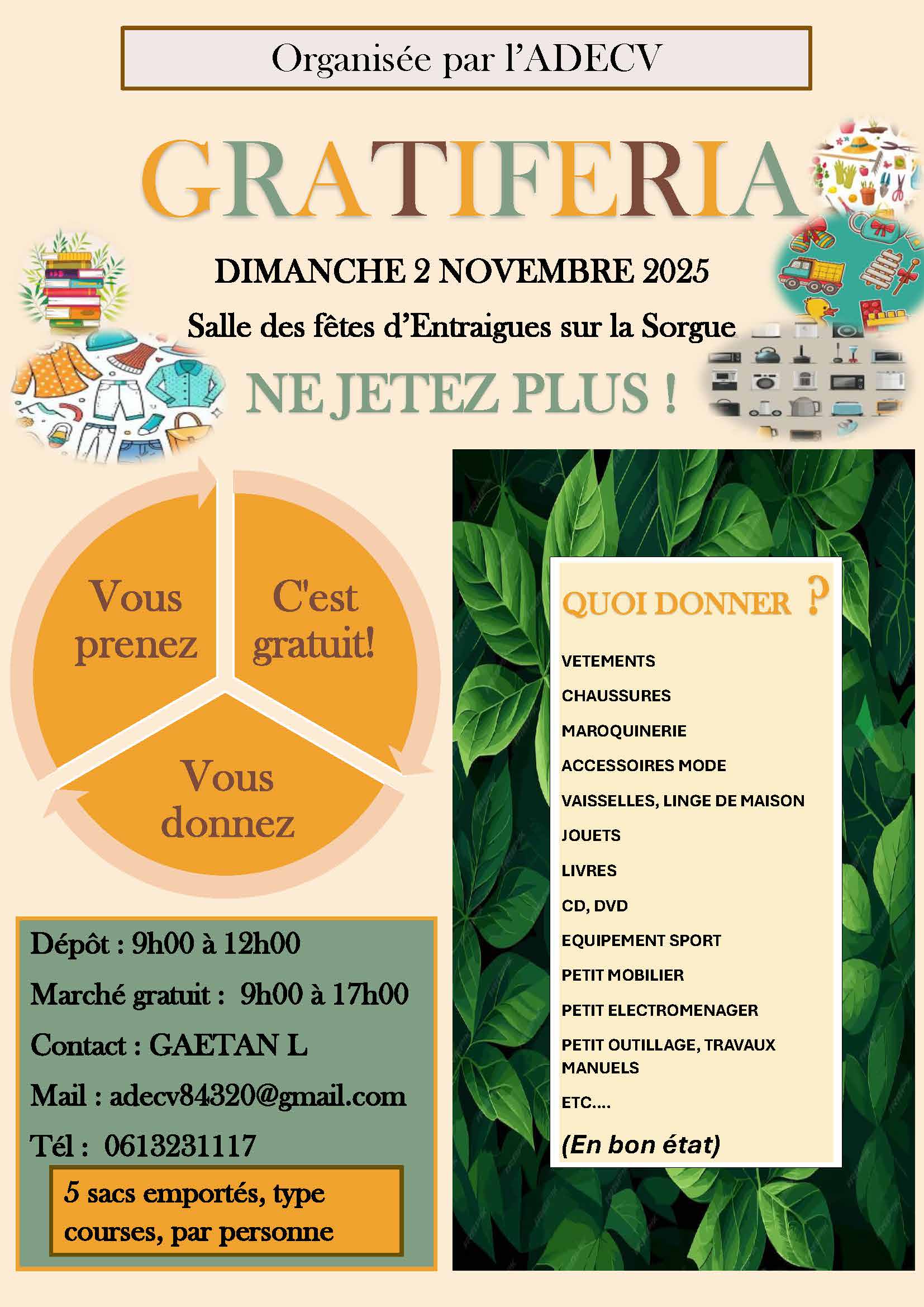 Organisée par l'ADECV

GRATIFERIA

DIMANCHE 2 NOVEMBRE 2025

Salle des fêtes d'Entraigues sur la Sorgue

NE JETEZ PLUS !

Vous prenez

C'est gratuit!

Vous donnez

Dépôt : 9h00 à 12h00

Marché gratuit : 9h00 à 17h00

Contact : GAETAN L

Mail : adecv84320@gmail.com

Tél : 0613231117

5 sacs emportés, type courses, par personne

QUOI DONNER ?

VETEMENTS

CHAUSSURES

MAROQUINERIE

ACCESSOIRES MODE

VAISSELLES, LINGE DE MAISON

JOUETS

LIVRES

CD, DVD

EQUIPEMENT SPORT

PETIT MOBILIER

PETIT ELECTROMENAGER

PETIT OUTILLAGE, TRAVAUX MANUELS

ETC....

(En bon état)